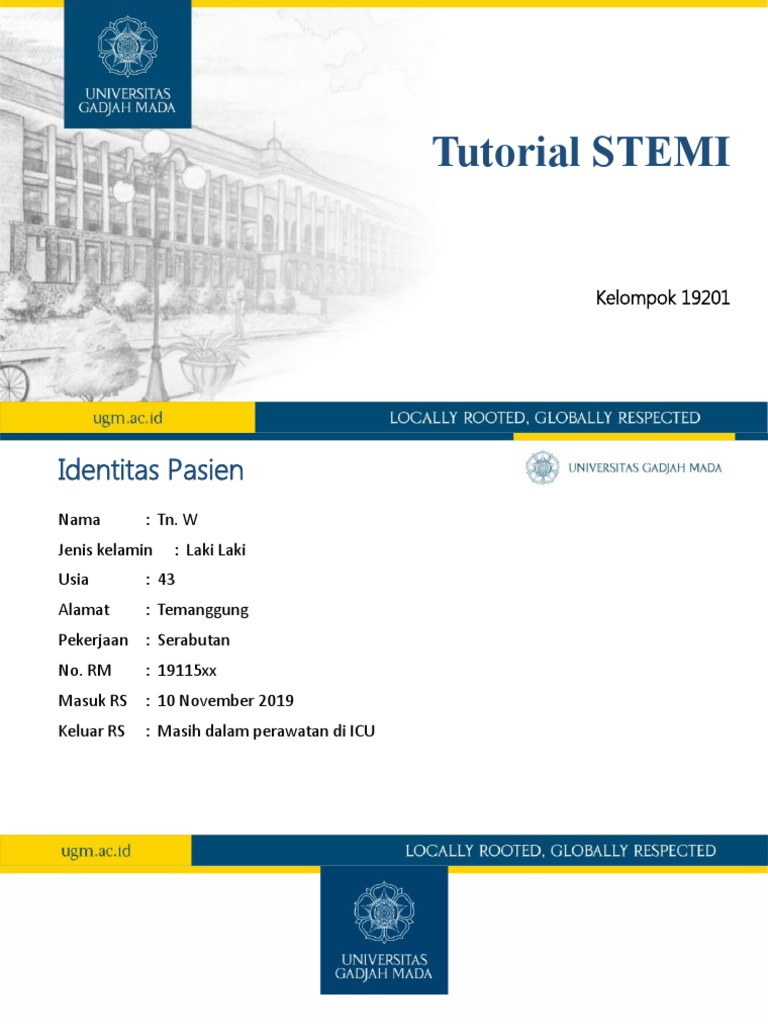 UNIVERSITAS GADJAH MADA

Tutorial STEMI

Kelompok 19201

ugm.ac.id

LOCALLY ROOTED, GLOBALLY RESPECTED

Identitas Pasien

UNIVERSITAS GADJAH MADA

Nama : Tn. W

Jenis kelamin : Laki Laki

Usia : 43

Alamat : Temanggung

Pekerjaan : Serabutan

No. RM : 19115xx

Masuk RS : 10 November 2019

Keluar RS : Masih dalam perawatan di ICU

ugm.ac.id

LOCALLY ROOTED, GLOBALLY RESPECTED

UNIVERSITAS GADJAH MADA